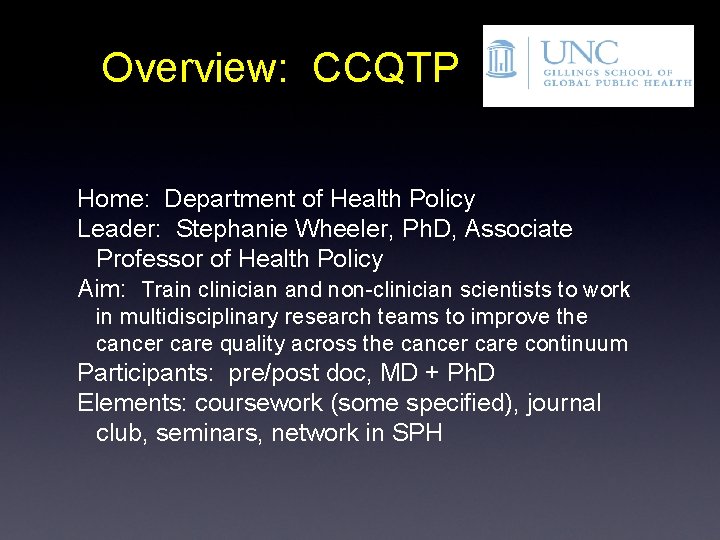 Overview: CCQTP

UNC
GILLINGS SCHOOL OF
GLOBAL PUBLIC HEALTH

Home: Department of Health Policy
Leader: Stephanie Wheeler, PhD, Associate Professor of Health Policy
Aim: Train clinician and non-clinician scientists to work in multidisciplinary research teams to improve the cancer care quality across the cancer care continuum
Participants: pre/post doc, MD + PhD
Elements: coursework (some specified), journal club, seminars, network in SPH